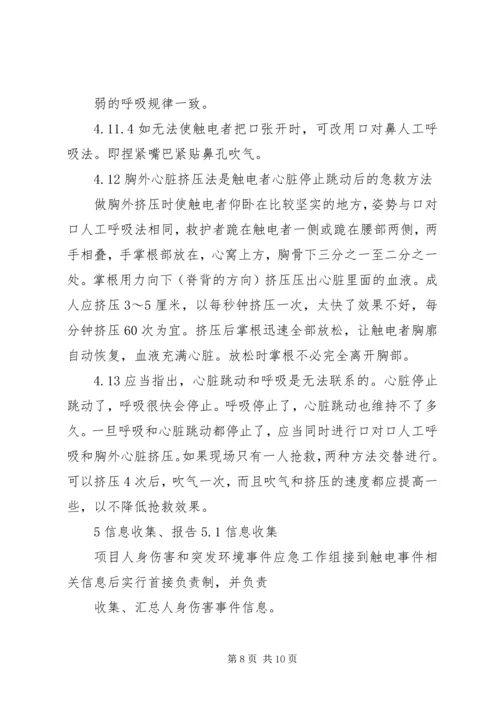 弱的呼吸规律一致。

4.11.4 如无法使触电者把口张开时，可改用口对鼻人工呼吸法。即捏紧嘴巴紧贴鼻孔吹气。

4.12 胸外心脏挤压法是触电者心脏停止跳动后的急救方法

做胸外挤压时使触电者仰卧在比较坚实的地方，姿势与口对口人工呼吸法相同，救护者跪在触电者一侧或跪在腰部两侧，两手相叠，手掌根部放在，心窝上方，胸骨下三分之一至二分之一处。掌根用力向下（脊背的方向）挤压压出心脏里面的血液。成人应挤压 3～5 厘米，以每秒钟挤压一次，太快了效果不好，每分钟挤压 60 次为宜。挤压后掌根迅速全部放松，让触电者胸廓自动恢复，血液充满心脏。放松时掌根不必完全离开胸部。

4.13 应当指出，心脏跳动和呼吸是无法联系的。心脏停止跳动了，呼吸很快会停止。呼吸停止了，心脏跳动也维持不了多久。一旦呼吸和心脏跳动都停止了，应当同时进行口对口人工呼吸和胸外心脏挤压。如果现场只有一人抢救，两种方法交替进行。可以挤压 4 次后，吹气一次，而且吹气和挤压的速度都应提高一些，以不降低抢救效果。

5 信息收集、报告 5.1 信息收集

项目人身伤害和突发环境事件应急工作组接到触电事件相关信息后实行首接负责制，并负责

收集、汇总人身伤害事件信息。

第 8 页 共 10 页